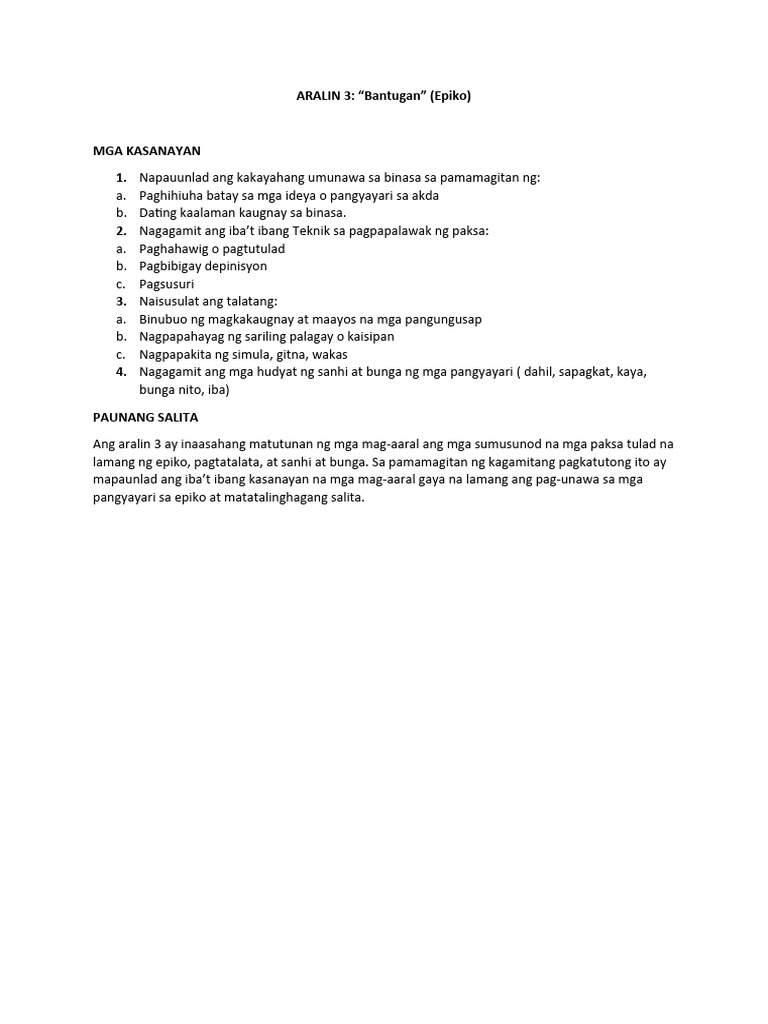 ARALIN 3: “Bantugan” (Epiko)

MGA KASANAYAN

1. Napauunlad ang kakayahang umunawa sa binasa sa pamamagitan ng:
a. Paghihiuha batay sa mga ideya o pangyayari sa akda
b. Dating kaalaman kaugnay sa binasa.
2. Nagagamit ang iba’t ibang Teknik sa pagpapalawak ng paksa:
a. Paghahawig o pagtutulad
b. Pagbibigay depinisyon
c. Pagsusuri
3. Naisusulat ang talatang:
a. Binubuo ng magkakaugnay at maayos na mga pangungusap
b. Nagpapahayag ng sariling palagay o kaisipan
c. Nagpapakita ng simula, gitna, wakas
4. Nagagamit ang mga hudyat ng sanhi at bunga ng mga pangyayari ( dahil, sapagkat, kaya, bunga nito, iba)

PAUNANG SALITA

Ang aralin 3 ay inaasahang matutunan ng mga mag-aaral ang mga sumusunod na mga paksa tulad na lamang ng epiko, pagtatalata, at sanhi at bunga. Sa pamamagitan ng kagamitang pagkatutong ito ay mapaunlad ang iba’t ibang kasanayan na mga mag-aaral gaya na lamang ang pag-unawa sa mga pangyayari sa epiko at matatalinghagang salita.